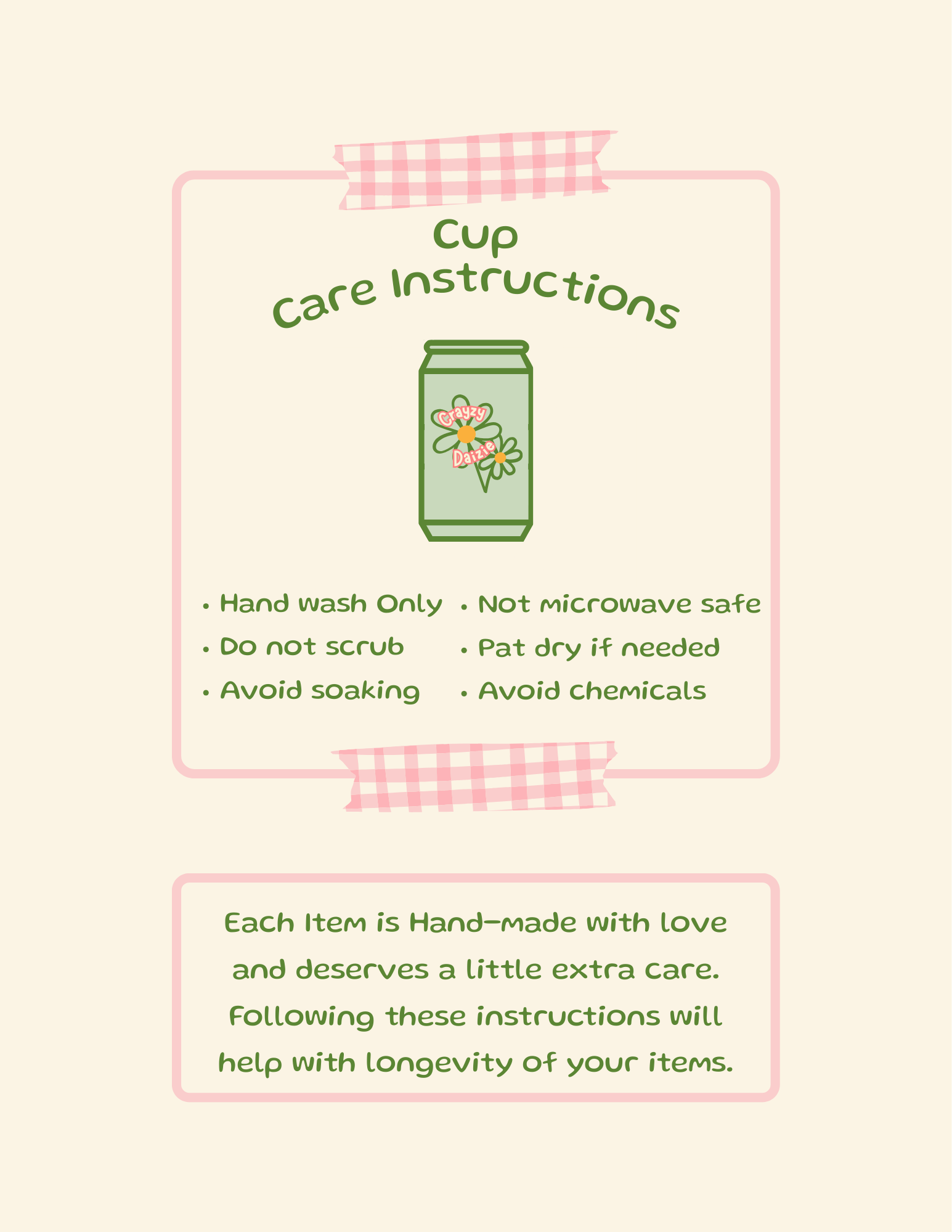 Cup
Care Instructions

Crayzy
Daizie

• Hand wash Only
• Do not scrub
• Avoid soaking

• Not microwave safe
• Pat dry if needed
• Avoid chemicals

Each Item is Hand-made with love and deserves a little extra care. Following these instructions will help with longevity of your items.